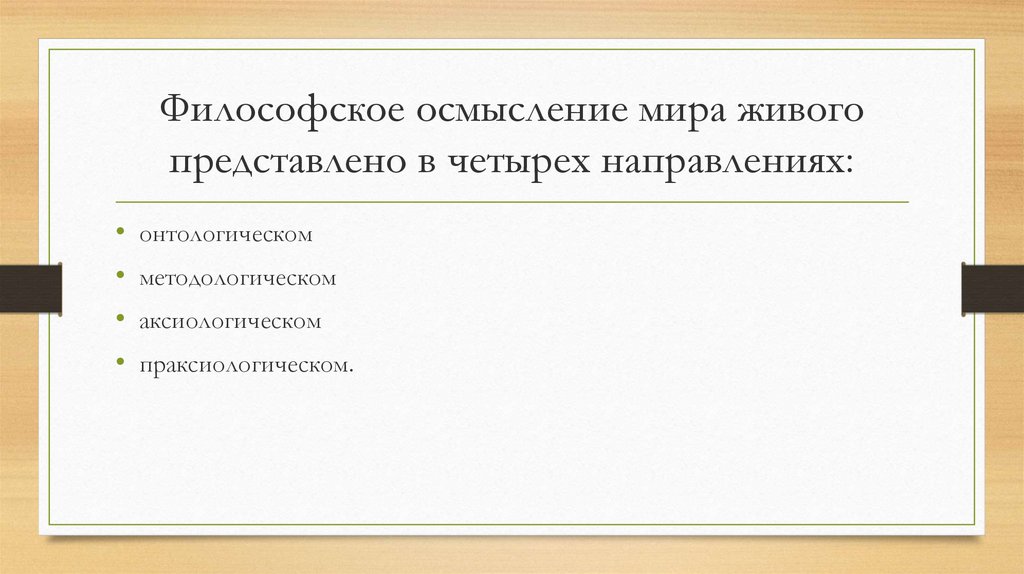 Философское осмысление мира живого представлено в четырех направлениях:

• онтологическом
• методологическом
• аксиологическом
• праксиологическом.